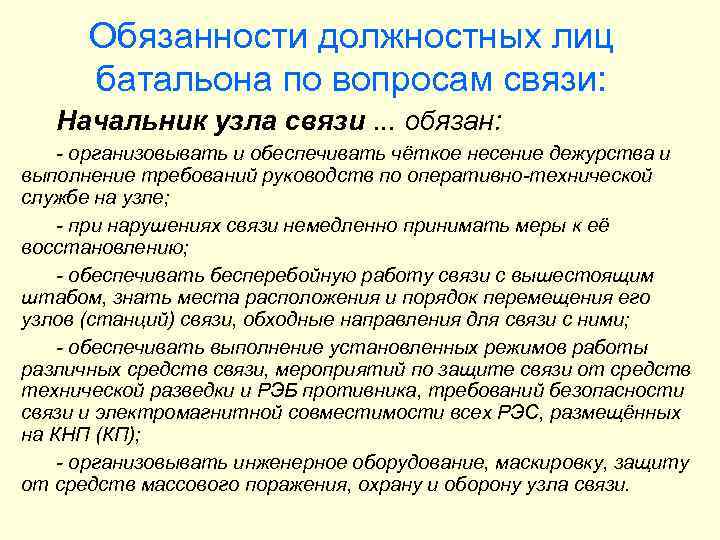 Обязанности должностных лиц батальона по вопросам связи:

Начальник узла связи ... обязан:

- организовывать и обеспечивать чёткое несение дежурства и выполнение требований руководств по оперативно-технической службе на узле;

- при нарушениях связи немедленно принимать меры к её восстановлению;

- обеспечивать бесперебойную работу связи с вышестоящим штабом, знать места расположения и порядок перемещения его узлов (станций) связи, обходные направления для связи с ними;

- обеспечивать выполнение установленных режимов работы различных средств связи, мероприятий по защите связи от средств технической разведки и РЭБ противника, требований безопасности связи и электромагнитной совместимости всех РЭС, размещённых на КНП (КП);

- организовывать инженерное оборудование, маскировку, защиту от средств массового поражения, охрану и оборону узла связи.